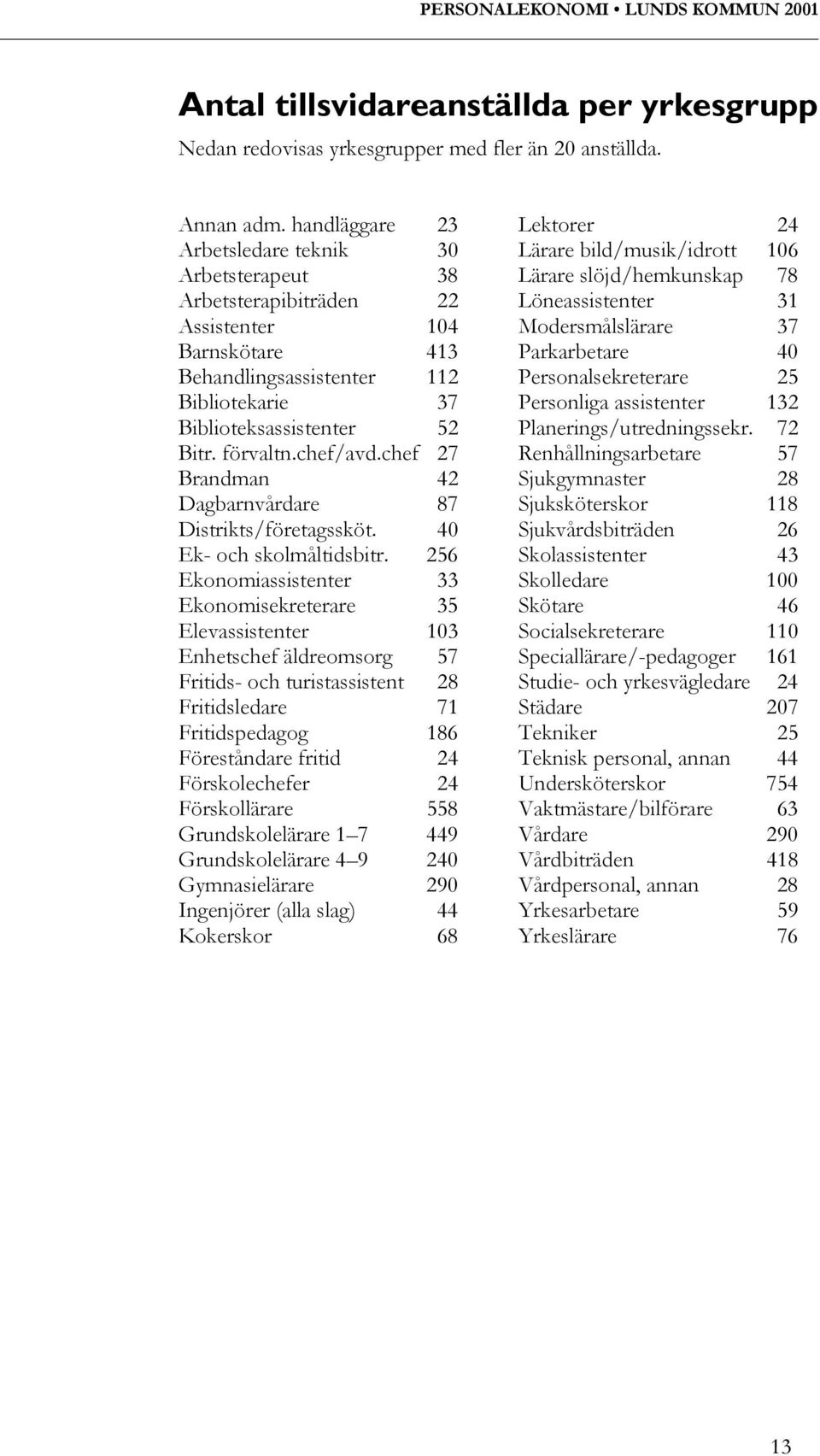 PERSONALEKONOMI • LUNDS KOMMUN 2001

Antal tillsvidareanställda per yrkesgrupp

Nedan redovisas yrkesgrupper med fler än 20 anställda.

| | |
|---|---|
| Annan adm. handläggare | 23 |
| Arbetsledare teknik | 30 |
| Arbetsterapeut | 38 |
| Arbetsterapibiträden | 22 |
| Assistenter | 104 |
| Barnskötare | 413 |
| Behandlingsassistenter | 112 |
| Bibliotekarie | 37 |
| Biblioteksassistenter | 52 |
| Bitr. förvaltn.chef/avd.chef | 27 |
| Brandman | 42 |
| Dagbarnvårdare | 87 |
| Distrikts/företagssköt. | 40 |
| Ek- och skolmåltidsbitr. | 256 |
| Ekonomiassistenter | 33 |
| Ekonomisekreterare | 35 |
| Elevassistenter | 103 |
| Enhetschef äldreomsorg | 57 |
| Fritids- och turistassistent | 28 |
| Fritidsledare | 71 |
| Fritidspedagog | 186 |
| Föreståndare fritid | 24 |
| Förskolechefer | 24 |
| Förskollärare | 558 |
| Grundskolelärare 1–7 | 449 |
| Grundskolelärare 4–9 | 240 |
| Gymnasielärare | 290 |
| Ingenjörer (alla slag) | 44 |
| Kokerskor | 68 |

| | |
|---|---|
| Lektorer | 24 |
| Lärare bild/musik/idrott | 106 |
| Lärare slöjd/hemkunskap | 78 |
| Löneassistenter | 31 |
| Modersmålslärare | 37 |
| Parkarbetare | 40 |
| Personalsekreterare | 25 |
| Personliga assistenter | 132 |
| Planerings/utredningssekr. | 72 |
| Renhållningsarbetare | 57 |
| Sjukgymnaster | 28 |
| Sjuksköterskor | 118 |
| Sjukvårdsbiträden | 26 |
| Skolassistenter | 43 |
| Skolledare | 100 |
| Skötare | 46 |
| Socialsekreterare | 110 |
| Speciallärare/-pedagoger | 161 |
| Studie- och yrkesvägledare | 24 |
| Städare | 207 |
| Tekniker | 25 |
| Teknisk personal, annan | 44 |
| Undersköterskor | 754 |
| Vaktmästare/bilförare | 63 |
| Vårdare | 290 |
| Vårdbiträden | 418 |
| Vårdpersonal, annan | 28 |
| Yrkesarbetare | 59 |
| Yrkeslärare | 76 |

13